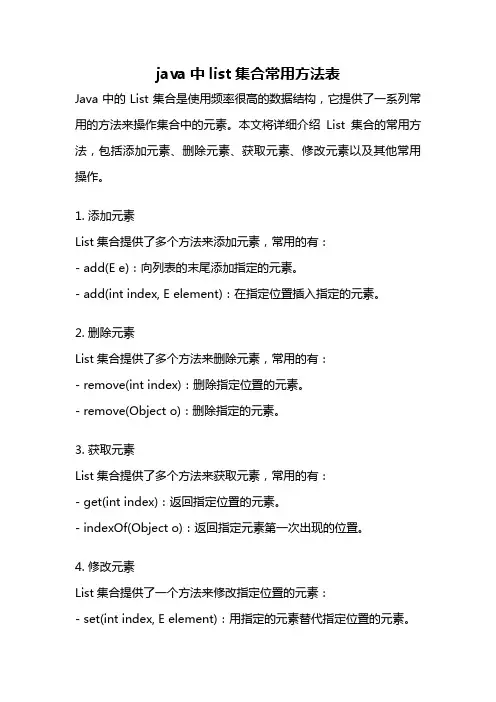 java 中 list 集合常用方法表

Java 中的 List 集合是使用频率很高的数据结构，它提供了一系列常用的方法来操作集合中的元素。本文将详细介绍 List 集合的常用方法，包括添加元素、删除元素、获取元素、修改元素以及其他常用操作。

1. 添加元素
List 集合提供了多个方法来添加元素，常用的有：
- add(E e)：向列表的末尾添加指定的元素。
- add(int index, E element)：在指定位置插入指定的元素。

2. 删除元素
List 集合提供了多个方法来删除元素，常用的有：
- remove(int index)：删除指定位置的元素。
- remove(Object o)：删除指定的元素。

3. 获取元素
List 集合提供了多个方法来获取元素，常用的有：
- get(int index)：返回指定位置的元素。
- indexOf(Object o)：返回指定元素第一次出现的位置。

4. 修改元素
List 集合提供了一个方法来修改指定位置的元素：
- set(int index, E element)：用指定的元素替代指定位置的元素。